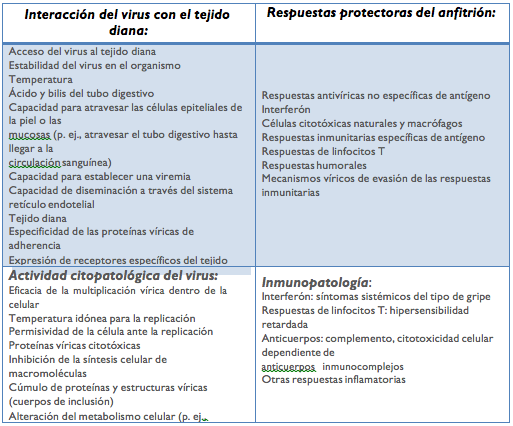 | Interacción del virus con el tejido diana: | Respuestas protectoras del anfitrión: |
|---|---|
| Acceso del virus al tejido diana<br>Estabilidad del virus en el organismo<br>Temperatura<br>Ácido y bilis del tubo digestivo<br>Capacidad para atravesar las células epiteliales de la piel o las<br>mucosas (p. ej., atravesar el tubo digestivo hasta llegar a la<br>circulación sanguínea)<br>Capacidad para establecer una viremia<br>Capacidad de diseminación a través del sistema retículo endotelial<br>Tejido diana<br>Especificidad de las proteínas víricas de adherencia<br>Expresión de receptores específicos del tejido | Respuestas antivíricas no específicas de antígeno<br>Interferón<br>Células citotóxicas naturales y macrófagos<br>Respuestas inmunitarias específicas de antígeno<br>Respuestas de linfocitos T<br>Respuestas humorales<br>Mecanismos víricos de evasión de las respuestas inmunitarias |
| **Actividad citopatológica del virus:**<br>Eficacia de la multiplicación vírica dentro de la celular<br>Temperatura idónea para la replicación<br>Permisividad de la célula ante la replicación<br>Proteínas víricas citotóxicas<br>Inhibición de la síntesis celular de macromoléculas<br>Cúmulo de proteínas y estructuras víricas (cuerpos de inclusión)<br>Alteración del metabolismo celular (p. ej., | **Inmunopatología**:<br>Interferón: síntomas sistémicos del tipo de gripe<br>Respuestas de linfocitos T: hipersensibilidad retardada<br>Anticuerpos: complemento, citotoxicidad celular dependiente de<br>anticuerpos, inmunocomplejos<br>Otras respuestas inflamatorias |